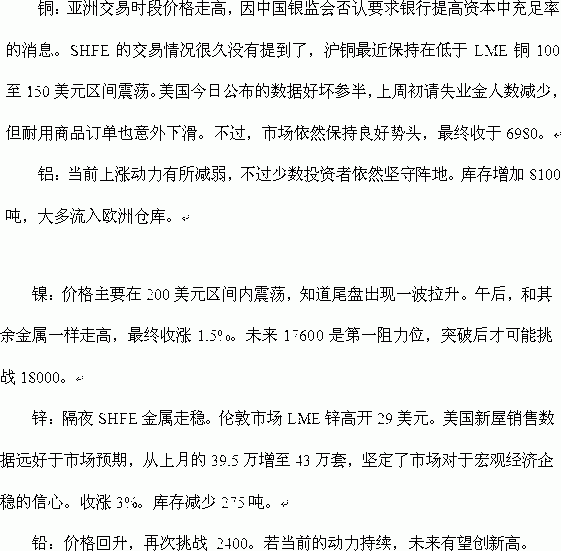 铜：亚洲交易时段价格走高，因中国银监会否认要求银行提高资本中充足率的消息。SHFE 的交易情况很久没有提到了，沪铜最近保持在低于 LME 铜 100 至 150 美元区间震荡。美国今日公布的数据好坏参半，上周初请失业金人数减少，但耐用商品订单也意外下滑。不过，市场依然保持良好势头，最终收于 6980。

铝：当前上涨动力有所减弱，不过少数投资者依然坚守阵地。库存增加 8100 吨，大多流入欧洲仓库。

镍：价格主要在 200 美元区间内震荡，知道尾盘出现一波拉升。午后，和其余金属一样走高，最终收涨 1.5%。未来 17600 是第一阻力位，突破后才可能挑战 18000。

锌：隔夜 SHFE 金属走稳。伦敦市场 LME 锌高开 29 美元。美国新屋销售数据远好于市场预期，从上月的 39.5 万增至 43 万套，坚定了市场对于宏观经济企稳的信心。收涨 3%。库存减少 275 吨。

铅：价格回升，再次挑战 2400。若当前的动力持续，未来有望创新高。